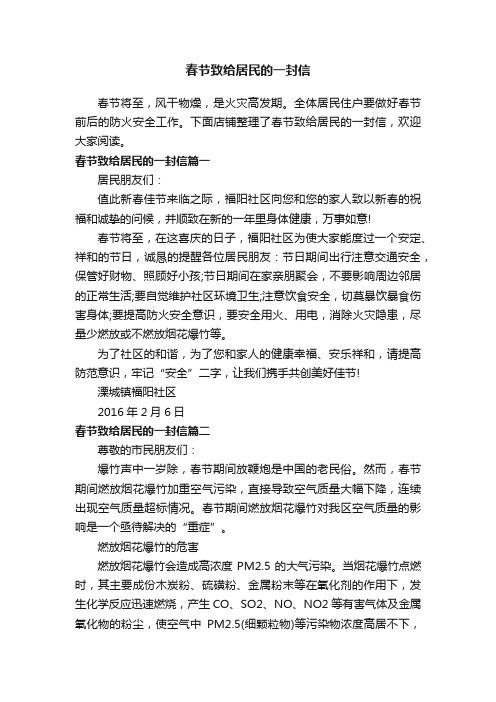 春节致给居民的一封信

春节将至，风干物燥，是火灾高发期。全体居民住户要做好春节前后的防火安全工作。下面店铺整理了春节致给居民的一封信，欢迎大家阅读。

春节致给居民的一封信篇一

居民朋友们：

值此新春佳节来临之际，福阳社区向您和您的家人致以新春的祝福和诚挚的问候，并顺致在新的一年里身体健康，万事如意!

春节将至，在这喜庆的日子，福阳社区为使大家能度过一个安定、祥和的节日，诚恳的提醒各位居民朋友：节日期间出行注意交通安全，保管好财物、照顾好小孩;节日期间在家亲朋聚会，不要影响周边邻居的正常生活;要自觉维护社区环境卫生;注意饮食安全，切莫暴饮暴食伤害身体;要提高防火安全意识，要安全用火、用电，消除火灾隐患，尽量少燃放或不燃放烟花爆竹等。

为了社区的和谐，为了您和家人的健康幸福、安乐祥和，请提高防范意识，牢记“安全”二字，让我们携手共创美好佳节!

溧城镇福阳社区

2016 年 2 月 6 日

春节致给居民的一封信篇二

尊敬的市民朋友们：

爆竹声中一岁除，春节期间放鞭炮是中国的老民俗。然而，春节期间燃放烟花爆竹加重空气污染，直接导致空气质量大幅下降，连续出现空气质量超标情况。春节期间燃放烟花爆竹对我区空气质量的影响是一个亟待解决的“重症”。

燃放烟花爆竹的危害

燃放烟花爆竹会造成高浓度 PM2.5 的大气污染。当烟花爆竹点燃时，其主要成份木炭粉、硫磺粉、金属粉末等在氧化剂的作用下，发生化学反应迅速燃烧，产生 CO、SO2、NO、NO2 等有害气体及金属氧化物的粉尘，使空气中 PM2.5(细颗粒物)等污染物浓度高居不下，